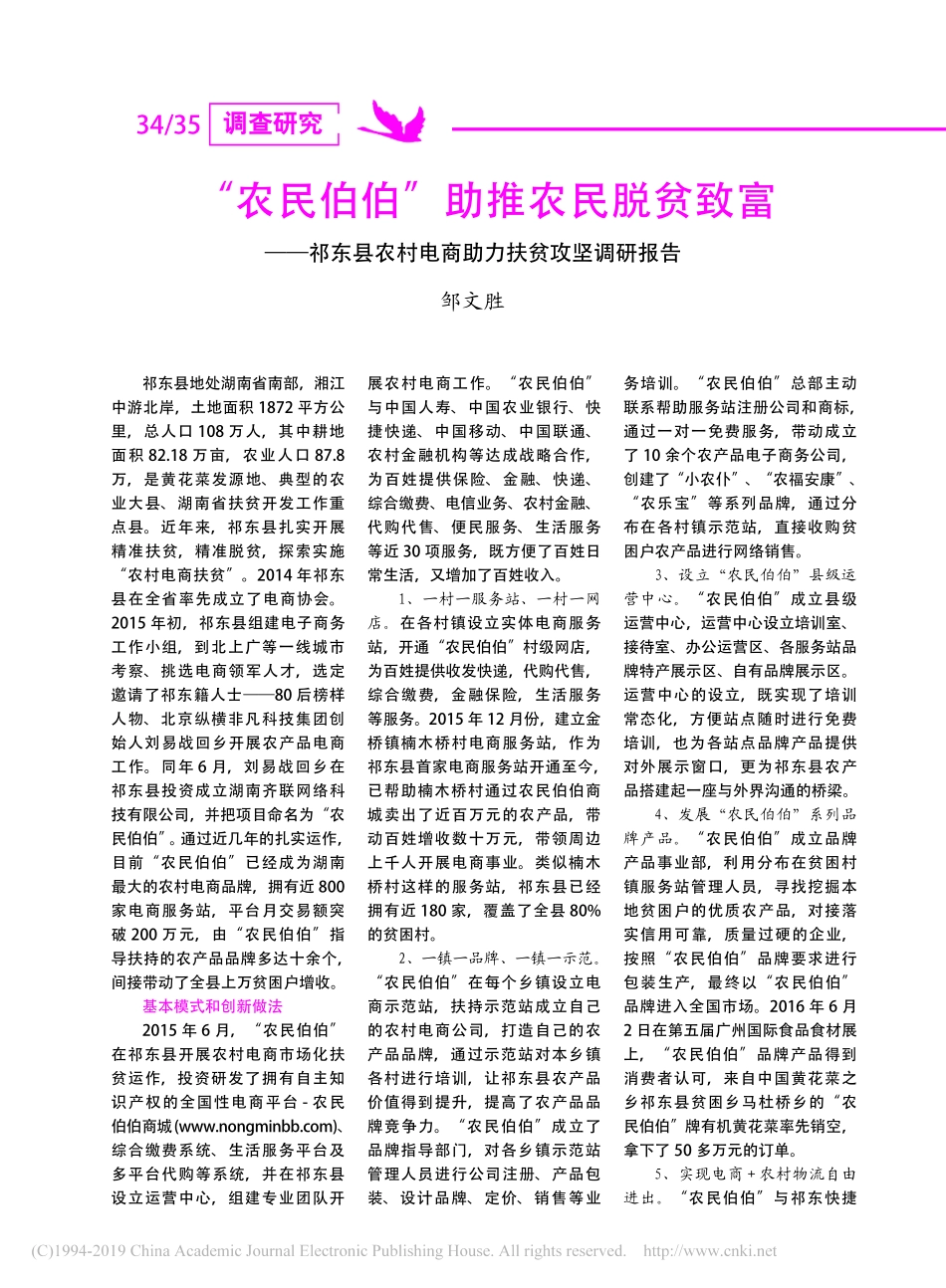 34/35 调查研究

“农民伯伯”助推农民脱贫致富

——祁东县农村电商助力扶贫攻坚调研报告

邹文胜

祁东县地处湖南省南部，湘江中游北岸，土地面积 1872 平方公里，总人口 108 万人，其中耕地面积 82.18 万亩，农业人口 87.8 万，是黄花菜发源地、典型的农业大县、湖南省扶贫开发工作重点县。近年来，祁东县扎实开展精准扶贫，精准脱贫，探索实施“农村电商扶贫”。2014 年祁东县在全省率先成立了电商协会。2015 年初，祁东县组建电子商务工作小组，到北上广等一线城市考察、挑选电商领军人才，选定邀请了祁东籍人士——80 后榜样人物、北京纵横非凡科技集团创始人刘易战回乡开展农产品电商工作。同年 6 月，刘易战回乡在祁东县投资成立湖南齐联网络科技有限公司，并把项目命名为“农民伯伯”。通过近几年的扎实运作，目前“农民伯伯”已经成为湖南最大的农村电商品牌，拥有近 800 家电商服务站，平台月交易额突破 200 万元，由“农民伯伯”指导扶持的农产品品牌多达十余个，间接带动了全县上万贫困户增收。

基本模式和创新做法

2015 年 6 月，“农民伯伯”在祁东县开展农村电商市场化扶贫运作，投资研发了拥有自主知识产权的全国性电商平台 - 农民伯伯商城 (www.nongminbb.com)、综合缴费系统、生活服务平台及多平台代购等系统，并在祁东县设立运营中心，组建专业团队开展农村电商工作。“农民伯伯”与中国人寿、中国农业银行、快捷快递、中国移动、中国联通、农村金融机构等达成战略合作，为百姓提供保险、金融、快递、综合缴费、电信业务、农村金融、代购代售、便民服务、生活服务等近 30 项服务，既方便了百姓日常生活，又增加了百姓收入。

1、一村一服务站、一村一网店。在各村镇设立实体电商服务站，开通“农民伯伯”村级网店，为百姓提供收发快递，代购代售，综合缴费，金融保险，生活服务等服务。2015 年 12 月份，建立金桥镇楠木桥村电商服务站，作为祁东县首家电商服务站开通至今，已帮助楠木桥村通过农民伯伯商城卖出了近百万元的农产品，带动百姓增收数十万元，带领周边上千人开展电商事业。类似楠木桥村这样的服务站，祁东县已经拥有近 180 家，覆盖了全县 80% 的贫困村。

2、一镇一品牌、一镇一示范。“农民伯伯”在每个乡镇设立电商示范站，扶持示范站成立自己的农村电商公司，打造自己的农产品品牌，通过示范站对本乡镇各村进行培训，让祁东县农产品价值得到提升，提高了农产品品牌竞争力。“农民伯伯”成立了品牌指导部门，对各乡镇示范站管理人员进行公司注册、产品包装、设计品牌、定价、销售等业务培训。“农民伯伯”总部主动联系帮助服务站注册公司和商标，通过一对一免费服务，带动成立了 10 余个农产品电子商务公司，创建了“小农仆”、“农福安康”、“农乐宝”等系列品牌，通过分布在各村镇示范站，直接收购贫困户农产品进行网络销售。

3、设立“农民伯伯”县级运营中心。“农民伯伯”成立县级运营中心，运营中心设立培训室、接待室、办公运营区、各服务站品牌特产展示区、自有品牌展示区。运营中心的设立，既实现了培训常态化，方便站点随时进行免费培训，也为各站点品牌产品提供对外展示窗口，更为祁东县农产品搭建起一座与外界沟通的桥梁。

4、发展“农民伯伯”系列品牌产品。“农民伯伯”成立品牌产品事业部，利用分布在贫困村镇服务站管理人员，寻找挖掘本地贫困户的优质农产品，对接落实信用可靠，质量过硬的企业，按照“农民伯伯”品牌要求进行包装生产，最终以“农民伯伯”品牌进入全国市场。2016 年 6 月 2 日在第五届广州国际食品食材展上，“农民伯伯”品牌产品得到消费者认可，来自中国黄花菜之乡祁东县贫困乡马杜桥乡的“农民伯伯”牌有机黄花菜率先销空，拿下了 50 多万元的订单。

5、实现电商 + 农村物流自由进出。“农民伯伯”与祁东快捷

(C)1994-2019 China Academic Journal Electronic Publishing House. All rights reserved. http://www.cnki.net